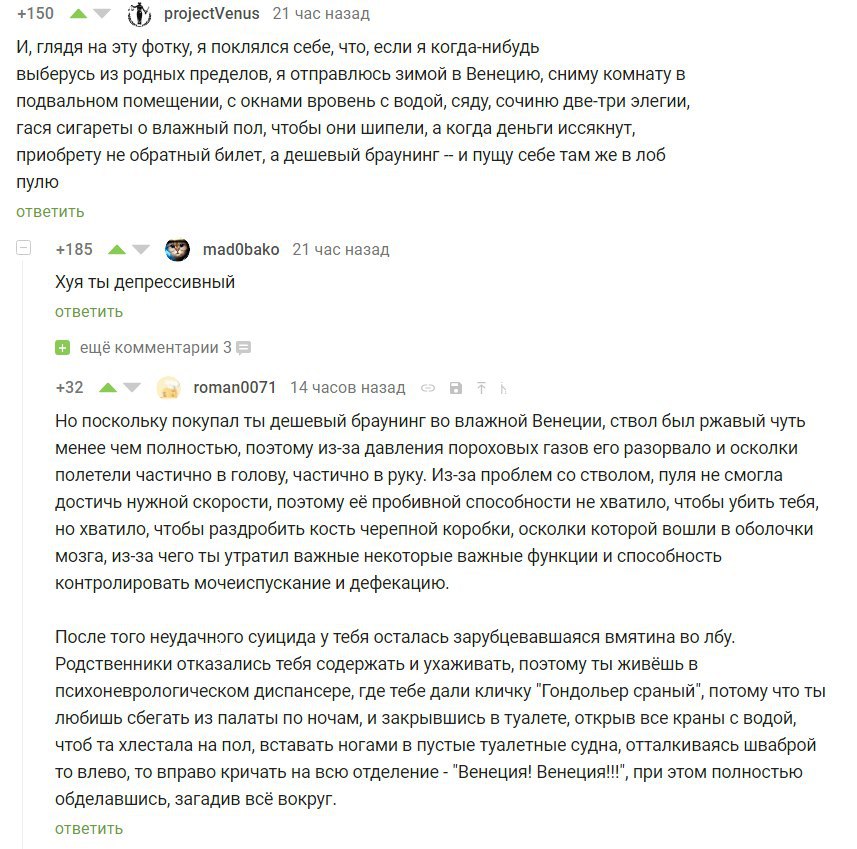 +150 projectVenus 21 час назад

И, глядя на эту фотку, я поклялся себе, что, если я когда-нибудь выберусь из родных пределов, я отправлюсь зимой в Венецию, сниму комнату в подвальном помещении, с окнами вровень с водой, сяду, сочиню две-три элегии, гася сигареты о влажный пол, чтобы они шипели, а когда деньги иссякнут, приобрету не обратный билет, а дешевый браунинг -- и пущу себе там же в лоб пулю

ответить

+185 mad0bako 21 час назад

Хуя ты депрессивный

ответить

ещё комментарии 3

+32 roman0071 14 часов назад

Но поскольку покупал ты дешевый браунинг во влажной Венеции, ствол был ржавый чуть менее чем полностью, поэтому из-за давления пороховых газов его разорвало и осколки полетели частично в голову, частично в руку. Из-за проблем со стволом, пуля не смогла достичь нужной скорости, поэтому её пробивной способности не хватило, чтобы убить тебя, но хватило, чтобы раздробить кость черепной коробки, осколки которой вошли в оболочки мозга, из-за чего ты утратил важные некоторые важные функции и способность контролировать мочеиспускание и дефекацию.

После того неудачного суицида у тебя осталась зарубцевавшаяся вмятина во лбу. Родственники отказались тебя содержать и ухаживать, поэтому ты живёшь в психоневрологическом диспансере, где тебе дали кличку "Гондольер сраный", потому что ты любишь сбегать из палаты по ночам, и закрывшись в туалете, открыв все краны с водой, чтоб та хлестала на пол, вставать ногами в пустые туалетные судна, отталкиваясь шваброй то влево, то вправо кричать на всю отделение - "Венеция! Венеция!!!", при этом полностью обделавшись, загадив всё вокруг.

ответить